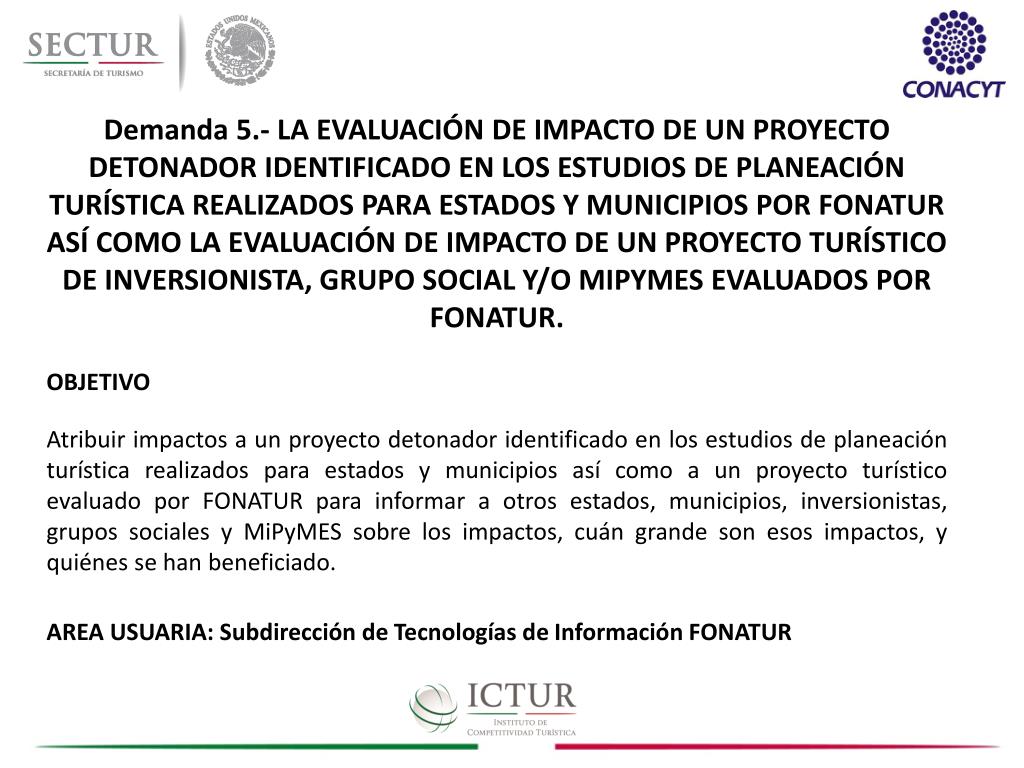 SECTUR
SECRETARÍA DE TURISMO

ESTADOS UNIDOS MEXICANOS

CONACYT

Demanda 5.- LA EVALUACIÓN DE IMPACTO DE UN PROYECTO DETONADOR IDENTIFICADO EN LOS ESTUDIOS DE PLANEACIÓN TURÍSTICA REALIZADOS PARA ESTADOS Y MUNICIPIOS POR FONATUR ASÍ COMO LA EVALUACIÓN DE IMPACTO DE UN PROYECTO TURÍSTICO DE INVERSIONISTA, GRUPO SOCIAL Y/O MIPYMES EVALUADOS POR FONATUR.

OBJETIVO

Atribuir impactos a un proyecto detonador identificado en los estudios de planeación turística realizados para estados y municipios así como a un proyecto turístico evaluado por FONATUR para informar a otros estados, municipios, inversionistas, grupos sociales y MiPyMES sobre los impactos, cuán grande son esos impactos, y quiénes se han beneficiado.

AREA USUARIA: Subdirección de Tecnologías de Información FONATUR

ICTUR
INSTITUTO DE
COMPETITIVIDAD TURÍSTICA